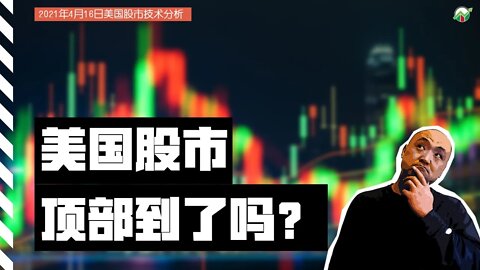 2021年4月16日美国股市技术分析

美国股市

顶部到了吗？